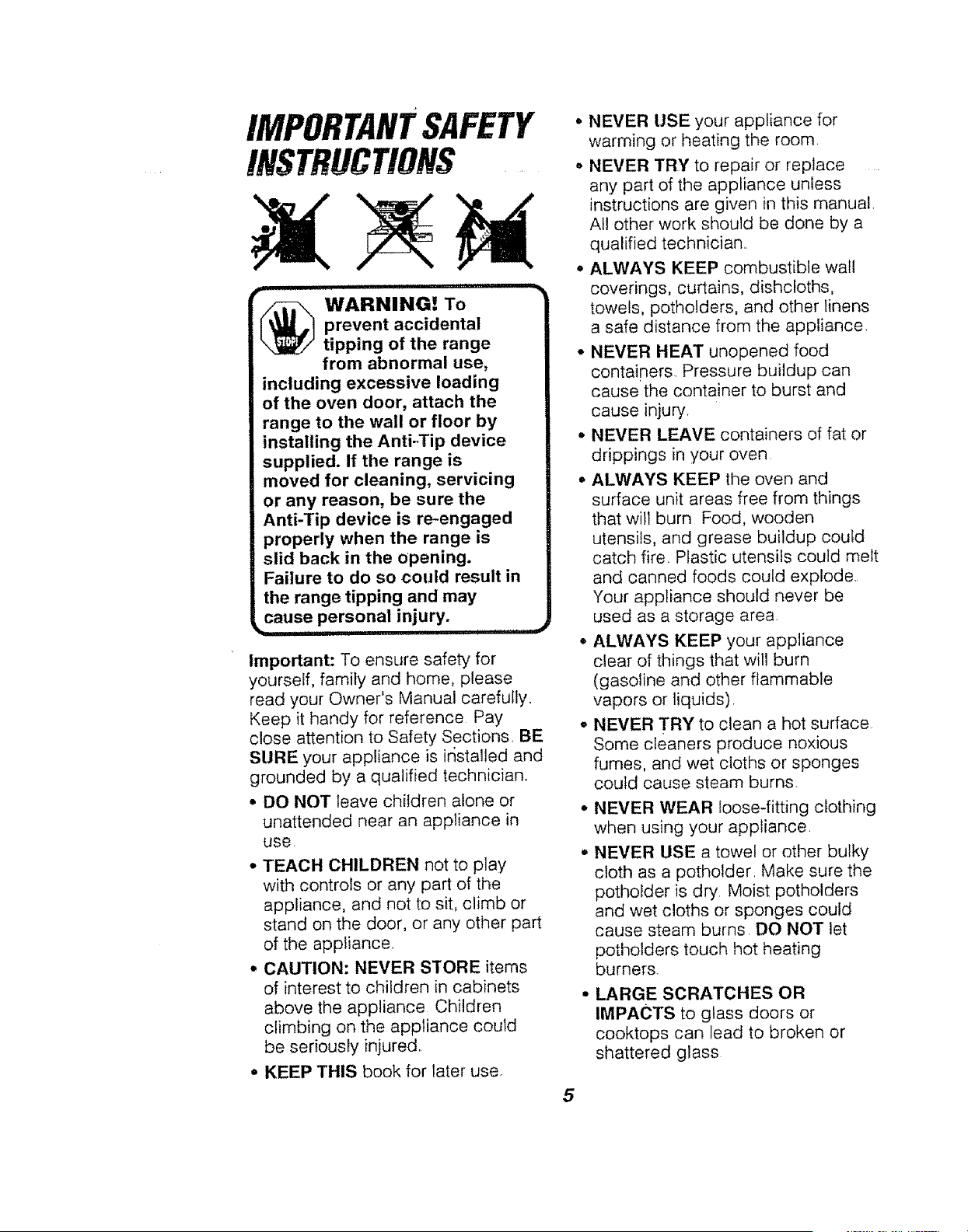 IMPORTANT SAFETY INSTRUCTIONS

STOP!

WARNING! To prevent accidental tipping of the range from abnormal use, including excessive loading of the oven door, attach the range to the wall or floor by installing the Anti-Tip device supplied. If the range is moved for cleaning, servicing or any reason, be sure the Anti-Tip device is re-engaged properly when the range is slid back in the opening. Failure to do so could result in the range tipping and may cause personal injury.

Important: To ensure safety for yourself, family and home, please read your Owner's Manual carefully. Keep it handy for reference. Pay close attention to Safety Sections. BE SURE your appliance is installed and grounded by a qualified technician.

• DO NOT leave children alone or unattended near an appliance in use.

• TEACH CHILDREN not to play with controls or any part of the appliance, and not to sit, climb or stand on the door, or any other part of the appliance.

• CAUTION: NEVER STORE items of interest to children in cabinets above the appliance. Children climbing on the appliance could be seriously injured.

• KEEP THIS book for later use.

• NEVER USE your appliance for warming or heating the room.

• NEVER TRY to repair or replace any part of the appliance unless instructions are given in this manual. All other work should be done by a qualified technician.

• ALWAYS KEEP combustible wall coverings, curtains, dishcloths, towels, potholders, and other linens a safe distance from the appliance.

• NEVER HEAT unopened food containers. Pressure buildup can cause the container to burst and cause injury.

• NEVER LEAVE containers of fat or drippings in your oven.

• ALWAYS KEEP the oven and surface unit areas free from things that will burn. Food, wooden utensils, and grease buildup could catch fire. Plastic utensils could melt and canned foods could explode. Your appliance should never be used as a storage area.

• ALWAYS KEEP your appliance clear of things that will burn (gasoline and other flammable vapors or liquids).

• NEVER TRY to clean a hot surface. Some cleaners produce noxious fumes, and wet cloths or sponges could cause steam burns.

• NEVER WEAR loose-fitting clothing when using your appliance.

• NEVER USE a towel or other bulky cloth as a potholder. Make sure the potholder is dry. Moist potholders and wet cloths or sponges could cause steam burns. DO NOT let potholders touch hot heating burners.

• LARGE SCRATCHES OR IMPACTS to glass doors or cooktops can lead to broken or shattered glass.

5